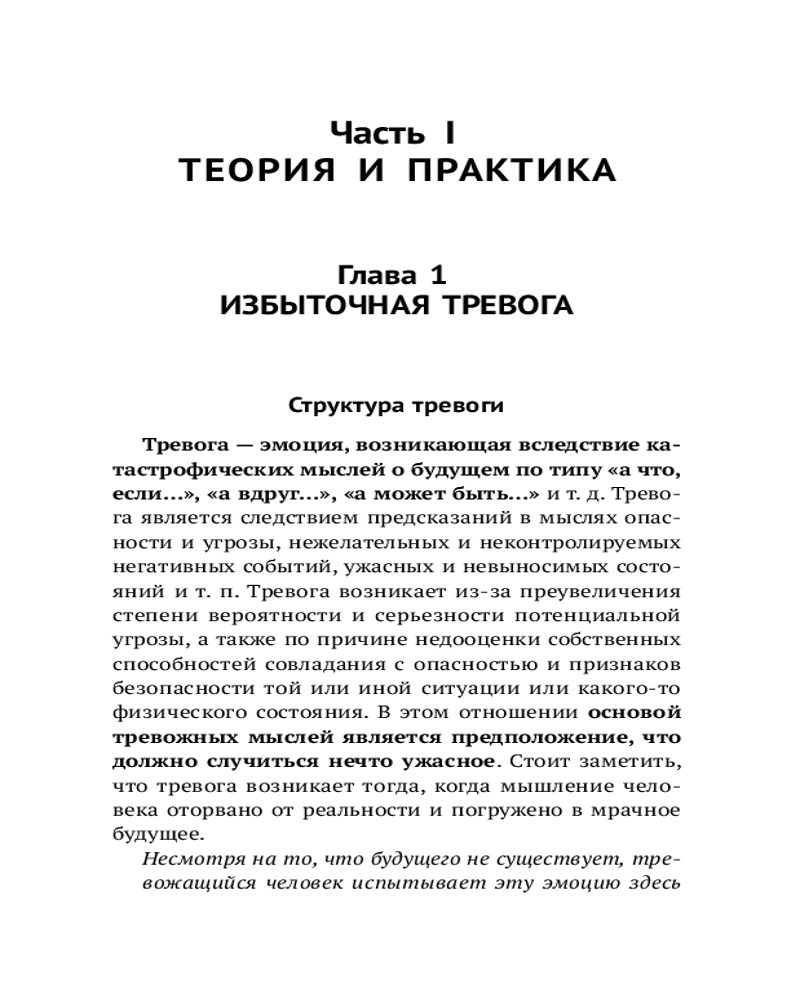 Часть I
ТЕОРИЯ И ПРАКТИКА

Глава 1
ИЗБЫТОЧНАЯ ТРЕВОГА

Структура тревоги

Тревога — эмоция, возникающая вследствие катастрофических мыслей о будущем по типу «а что, если...», «а вдруг...», «а может быть...» и т. д. Тревога является следствием предсказаний в мыслях опасности и угрозы, нежелательных и неконтролируемых негативных событий, ужасных и невыносимых состояний и т. п. Тревога возникает из-за преувеличения степени вероятности и серьезности потенциальной угрозы, а также по причине недооценки собственных способностей совладания с опасностью и признаков безопасности той или иной ситуации или какого-то физического состояния. В этом отношении основой тревожных мыслей является предположение, что должно случиться нечто ужасное. Стоит заметить, что тревога возникает тогда, когда мышление человека оторвано от реальности и погружено в мрачное будущее.

Несмотря на то, что будущего не существует, тревожащийся человек испытывает эту эмоцию здесь